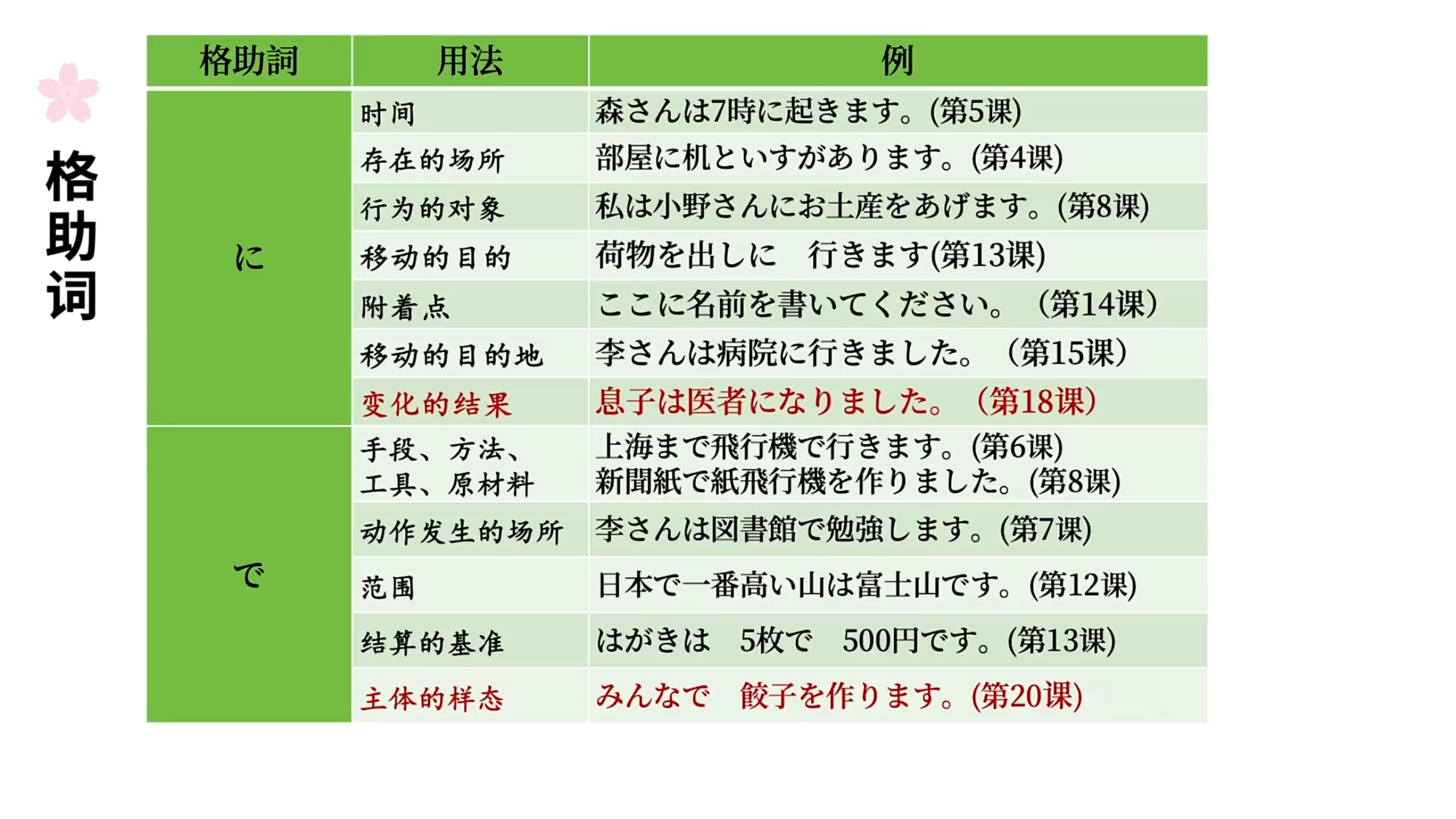 格助词

| 格助詞 | 用法 | 例 |
|---|---|---|
| に | 时间 | 森さんは7時に起きます。(第5课) |
| | 存在的场所 | 部屋に机といすがあります。(第4课) |
| | 行为的对象 | 私は小野さんにお土産をあげます。(第8课) |
| | 移动的目的 | 荷物を出しに　行きます(第13课) |
| | 附着点 | ここに名前を書いてください。（第14课） |
| | 移动的目的地 | 李さんは病院に行きました。（第15课） |
| | 变化的结果 | 息子は医者になりました。（第18课） |
| で | 手段、方法、工具、原材料 | 上海まで飛行機で行きます。(第6课) 新聞紙で紙飛行機を作りました。(第8课) |
| | 动作发生的场所 | 李さんは図書館で勉強します。(第7课) |
| | 范围 | 日本で一番高い山は富士山です。(第12课) |
| | 结算的基准 | はがきは　5枚で　500円です。(第13课) |
| | 主体的样态 | みんなで　餃子を作ります。(第20课) |